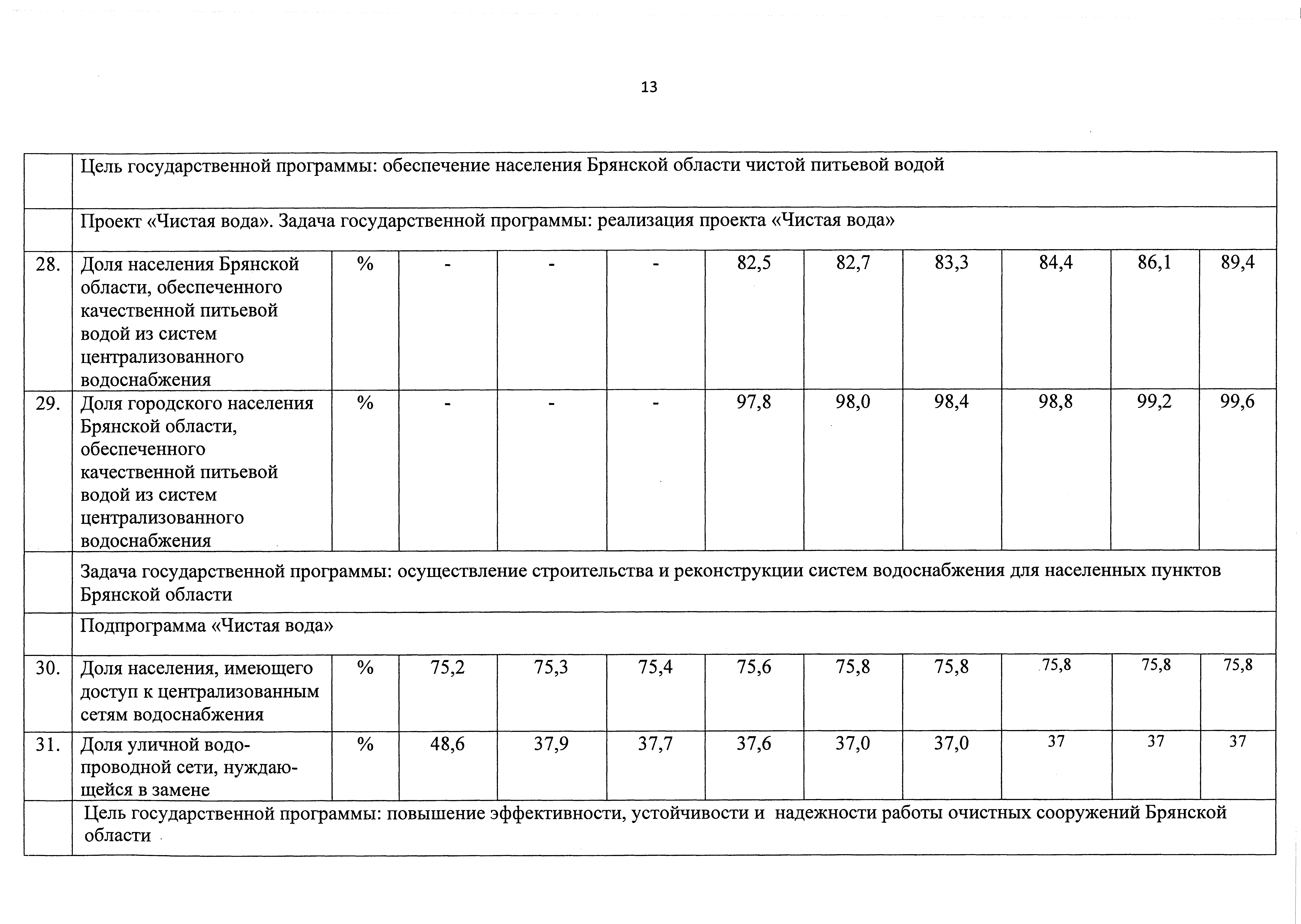 13

|  |  |  |  |  |  |  |  |  |  |  |  |
|---|---|---|---|---|---|---|---|---|---|---|---|
|  | Цель государственной программы: обеспечение населения Брянской области чистой питьевой водой | | | | | | | | | | |
|  | Проект «Чистая вода». Задача государственной программы: реализация проекта «Чистая вода» | | | | | | | | | | |
| 28. | Доля населения Брянской области, обеспеченного качественной питьевой водой из систем централизованного водоснабжения | % | - | - | - | 82,5 | 82,7 | 83,3 | 84,4 | 86,1 | 89,4 |
| 29. | Доля городского населения Брянской области, обеспеченного качественной питьевой водой из систем централизованного водоснабжения | % | - | - | - | 97,8 | 98,0 | 98,4 | 98,8 | 99,2 | 99,6 |
|  | Задача государственной программы: осуществление строительства и реконструкции систем водоснабжения для населенных пунктов Брянской области | | | | | | | | | | |
|  | Подпрограмма «Чистая вода» | | | | | | | | | | |
| 30. | Доля населения, имеющего доступ к централизованным сетям водоснабжения | % | 75,2 | 75,3 | 75,4 | 75,6 | 75,8 | 75,8 | 75,8 | 75,8 | 75,8 |
| 31. | Доля уличной водопроводной сети, нуждающейся в замене | % | 48,6 | 37,9 | 37,7 | 37,6 | 37,0 | 37,0 | 37 | 37 | 37 |
|  | Цель государственной программы: повышение эффективности, устойчивости и надежности работы очистных сооружений Брянской области | | | | | | | | | | |